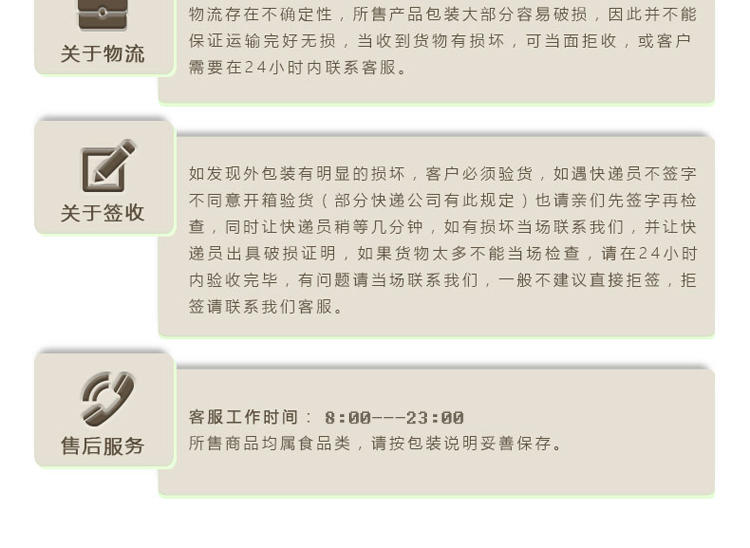 关于物流

物流存在不确定性，所售产品包装大部分容易破损，因此并不能保证运输完好无损，当收到货物有损坏，可当面拒收，或客户需要在24小时内联系客服。

关于签收

如发现外包装有明显的损坏，客户必须验货，如遇快递员不签字不同意开箱验货（部分快递公司有此规定）也请亲们先签字再检查，同时让快递员稍等几分钟，如有损坏当场联系我们，并让快递员出具破损证明，如果货物太多不能当场检查，请在24小时内验收完毕，有问题请当场联系我们，一般不建议直接拒签，拒签请联系我们客服。

售后服务

客服工作时间： 8:00---23:00
所售商品均属食品类，请按包装说明妥善保存。